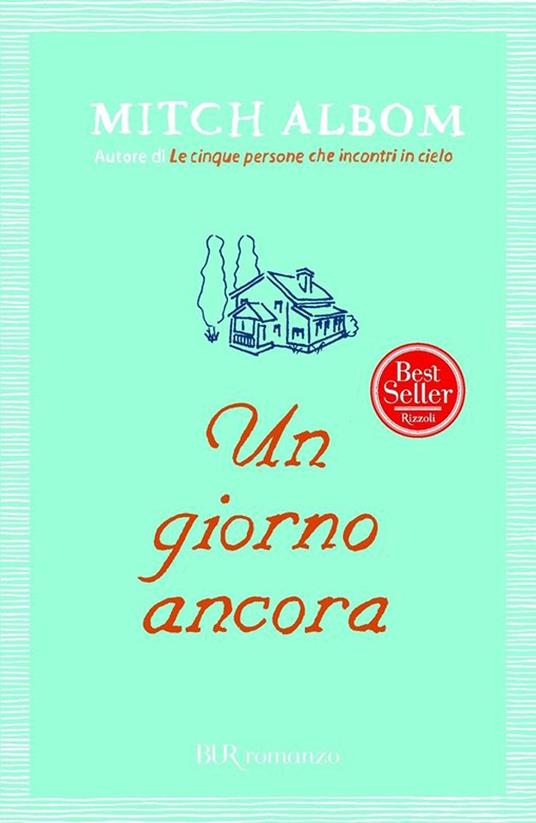 MITCH ALBOM
Autore di Le cinque persone che incontri in cielo

Best Seller
Rizzoli

Un giorno ancora

BUR romanzo